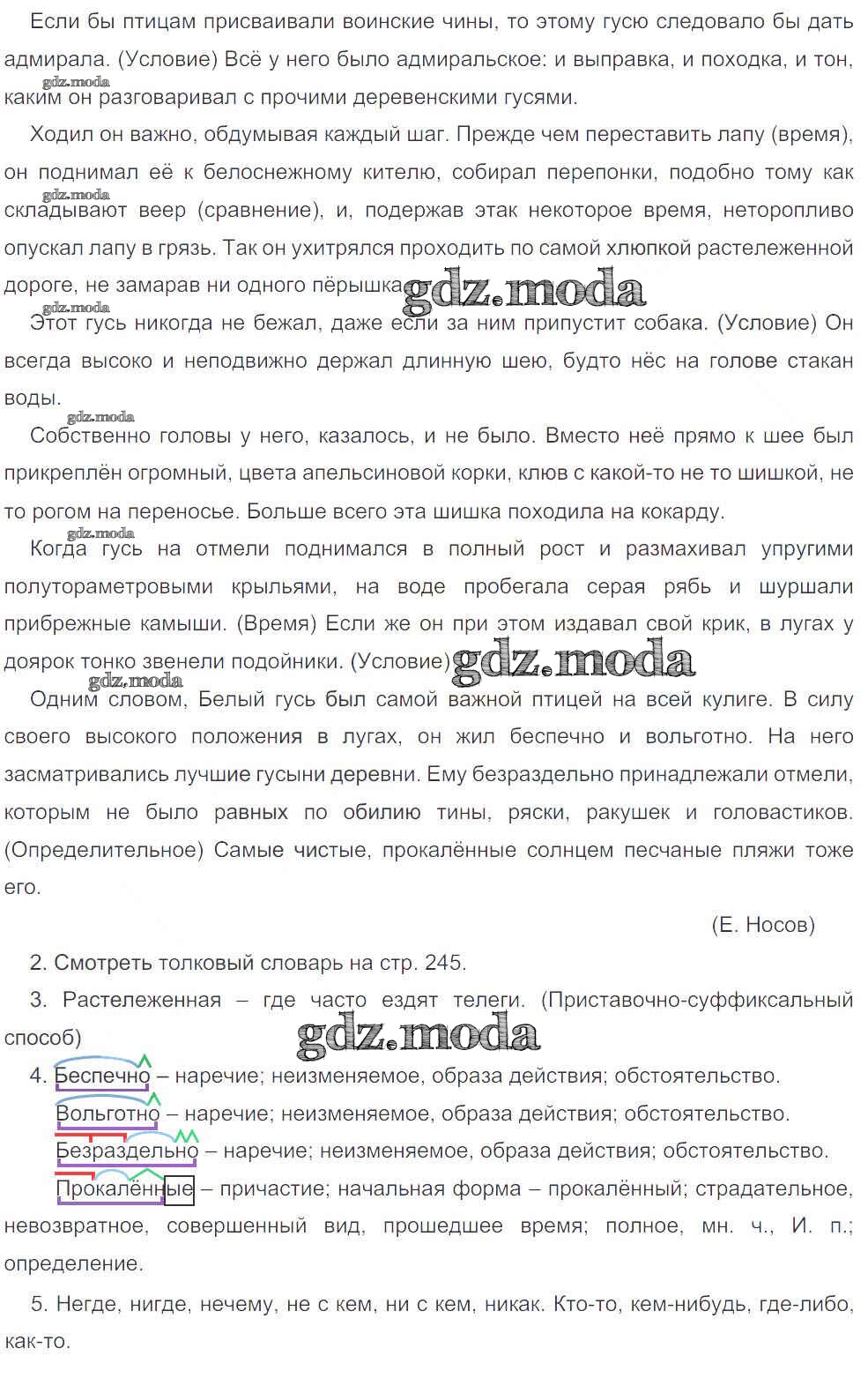 Если бы птицам присваивали воинские чины, то этому гусю следовало бы дать адмирала. (Условие) Всё у него было адмиральское: и выправка, и походка, и тон, каким он разговаривал с прочими деревенскими гусями.

gdz.moda

Ходил он важно, обдумывая каждый шаг. Прежде чем переставить лапу (время), он поднимал её к белоснежному кителю, собирал перепонки, подобно тому как складывают веер (сравнение), и, подержав этак некоторое время, неторопливо опускал лапу в грязь. Так он ухитрялся проходить по самой хлюпкой растележенной дороге, не замарав ни одного пёрышка.

gdz.moda

gdz.moda

gdz.moda

Этот гусь никогда не бежал, даже если за ним припустит собака. (Условие) Он всегда высоко и неподвижно держал длинную шею, будто нёс на голове стакан воды.

gdz.moda

Собственно головы у него, казалось, и не было. Вместо неё прямо к шее был прикреплён огромный, цвета апельсиновой корки, клюв с какой-то не то шишкой, не то рогом на переносье. Больше всего эта шишка походила на кокарду.

gdz.moda

Когда гусь на отмели поднимался в полный рост и размахивал упругими полутораметровыми крыльями, на воде пробегала серая рябь и шуршали прибрежные камыши. (Время) Если же он при этом издавал свой крик, в лугах у доярок тонко звенели подойники. (Условие)

gdz.moda

gdz.moda

Одним словом, Белый гусь был самой важной птицей на всей кулиге. В силу своего высокого положения в лугах, он жил беспечно и вольготно. На него засматривались лучшие гусыни деревни. Ему безраздельно принадлежали отмели, которым не было равных по обилию тины, ряски, ракушек и головастиков. (Определительное) Самые чистые, прокалённые солнцем песчаные пляжи тоже его.

(Е. Носов)

2. Смотреть толковый словарь на стр. 245.

3. Растележенная – где часто ездят телеги. (Приставочно-суффиксальный способ)

gdz.moda

4. Беспечно – наречие; неизменяемое, образа действия; обстоятельство.
Вольготно – наречие; неизменяемое, образа действия; обстоятельство.
Безраздельно – наречие; неизменяемое, образа действия; обстоятельство.
Прокалённые – причастие; начальная форма – прокалённый; страдательное, невозвратное, совершенный вид, прошедшее время; полное, мн. ч., И. п.; определение.

5. Негде, нигде, нечему, не с кем, ни с кем, никак. Кто-то, кем-нибудь, где-либо, как-то.